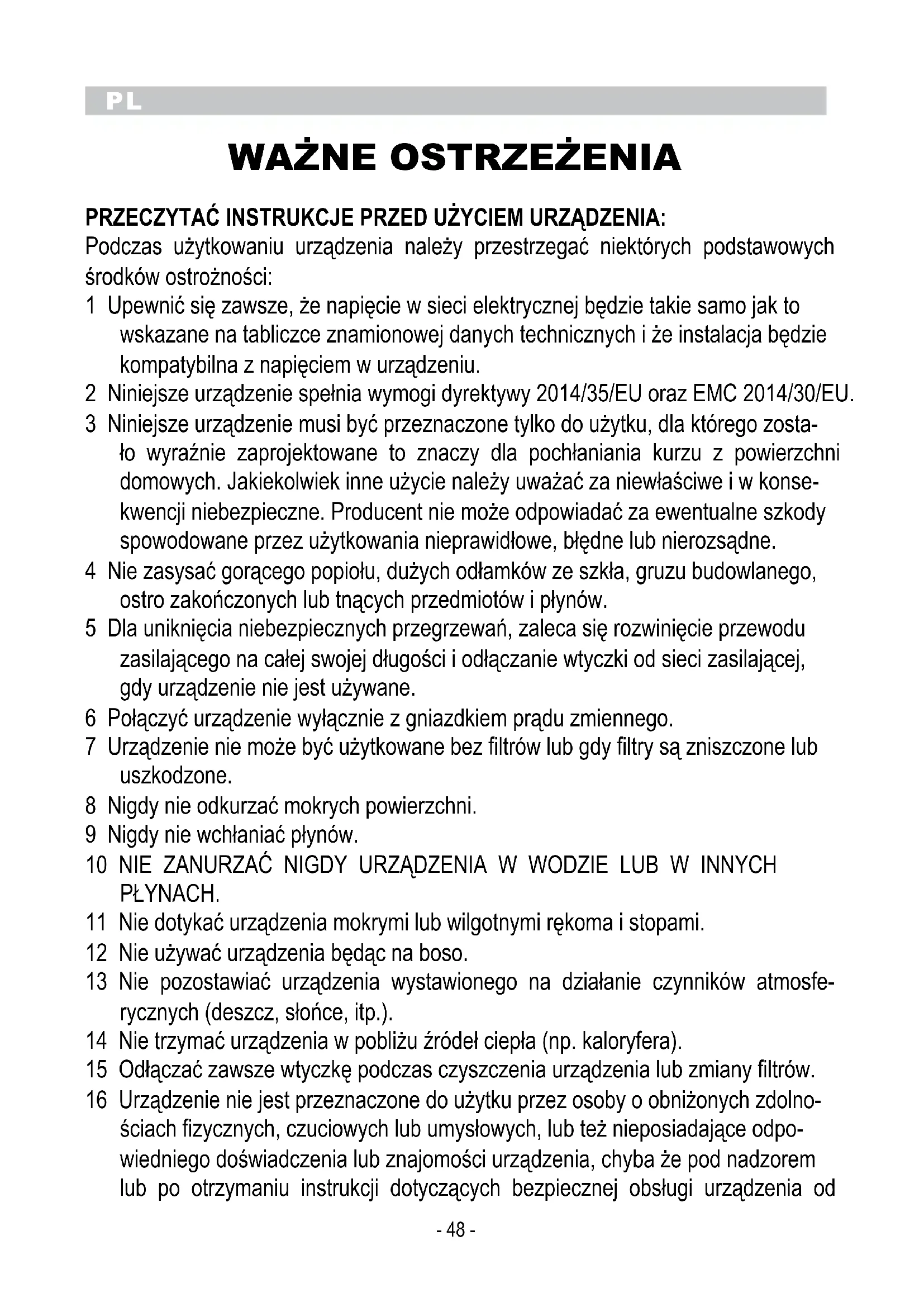 PL

WAŻNE OSTRZEŻENIA

PRZECZYTAĆ INSTRUKCJE PRZED UŻYCIEM URZĄDZENIA:
Podczas użytkowaniu urządzenia należy przestrzegać niektórych podstawowych środków ostrożności:

1 Upewnić się zawsze, że napięcie w sieci elektrycznej będzie takie samo jak to wskazane na tabliczce znamionowej danych technicznych i że instalacja będzie kompatybilna z napięciem w urządzeniu.
2 Niniejsze urządzenie spełnia wymogi dyrektywy 2014/35/EU oraz EMC 2014/30/EU.
3 Niniejsze urządzenie musi być przeznaczone tylko do użytku, dla którego zostało wyraźnie zaprojektowane to znaczy dla pochłaniania kurzu z powierzchni domowych. Jakiekolwiek inne użycie należy uważać za niewłaściwe i w konsekwencji niebezpieczne. Producent nie może odpowiadać za ewentualne szkody spowodowane przez użytkowania nieprawidłowe, błędne lub nierozsądne.
4 Nie zasysać gorącego popiołu, dużych odłamków ze szkła, gruzu budowlanego, ostro zakończonych lub tnących przedmiotów i płynów.
5 Dla uniknięcia niebezpiecznych przegrzewań, zaleca się rozwinięcie przewodu zasilającego na całej swojej długości i odłączanie wtyczki od sieci zasilającej, gdy urządzenie nie jest używane.
6 Połączyć urządzenie wyłącznie z gniazdkiem prądu zmiennego.
7 Urządzenie nie może być użytkowane bez filtrów lub gdy filtry są zniszczone lub uszkodzone.
8 Nigdy nie odkurzać mokrych powierzchni.
9 Nigdy nie wchłaniać płynów.
10 NIE ZANURZAĆ NIGDY URZĄDZENIA W WODZIE LUB W INNYCH PŁYNACH.
11 Nie dotykać urządzenia mokrymi lub wilgotnymi rękoma i stopami.
12 Nie używać urządzenia będąc na boso.
13 Nie pozostawiać urządzenia wystawionego na działanie czynników atmosferycznych (deszcz, słońce, itp.).
14 Nie trzymać urządzenia w pobliżu źródeł ciepła (np. kaloryfera).
15 Odłączać zawsze wtyczkę podczas czyszczenia urządzenia lub zmiany filtrów.
16 Urządzenie nie jest przeznaczone do użytku przez osoby o obniżonych zdolnościach fizycznych, czuciowych lub umysłowych, lub też nieposiadające odpowiedniego doświadczenia lub znajomości urządzenia, chyba że pod nadzorem lub po otrzymaniu instrukcji dotyczących bezpiecznej obsługi urządzenia od

- 48 -